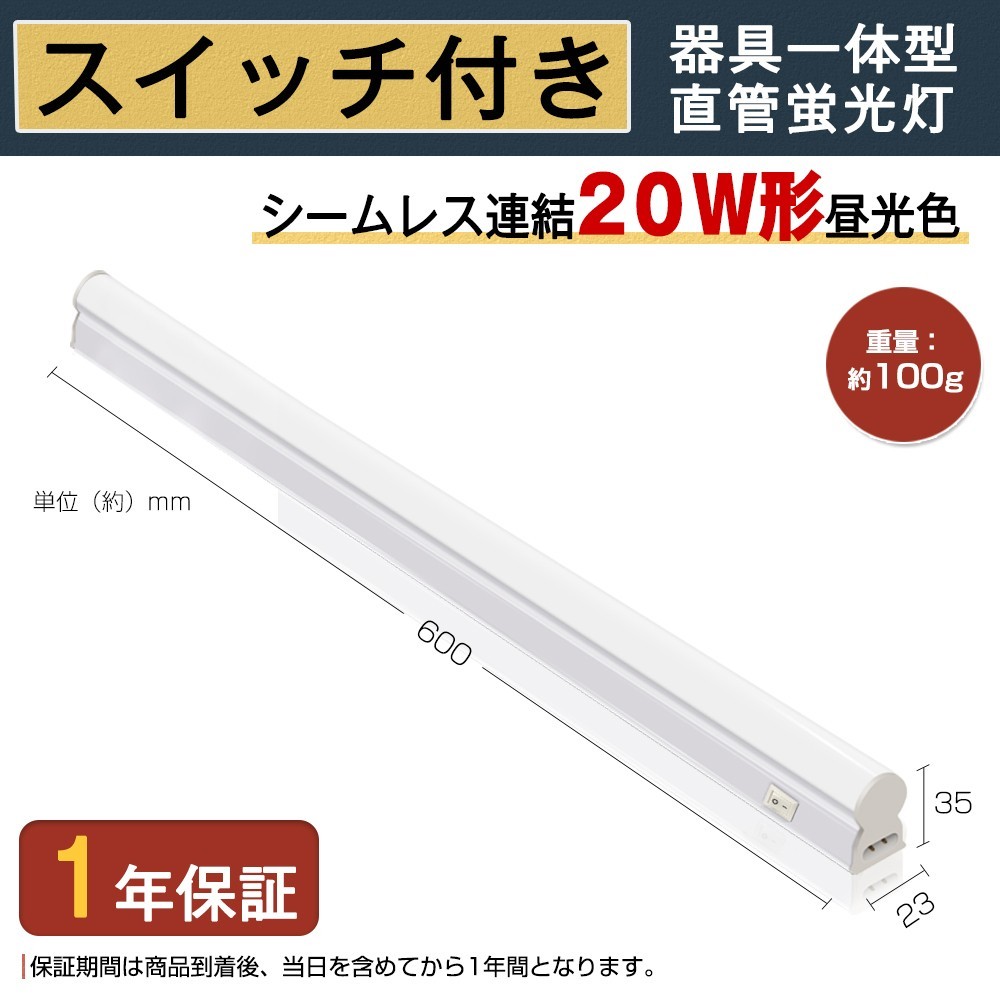 スイッチ付き

器具一体型
直管蛍光灯

シームレス連結20W形昼光色

重量：
約100g

単位（約）mm

600

35

23

1年保証

保証期間は商品到着後、当日を含めてから1年間となります。